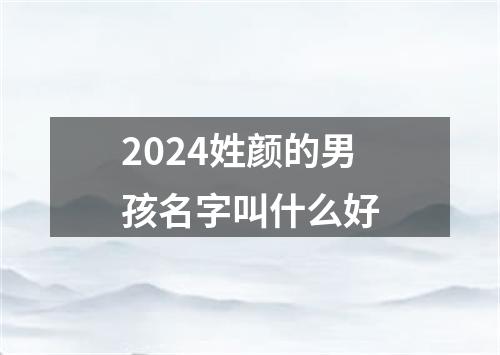 2024姓颜的男孩名字叫什么好